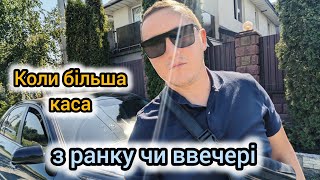 Коли більша каса

з ранку чи ввечері